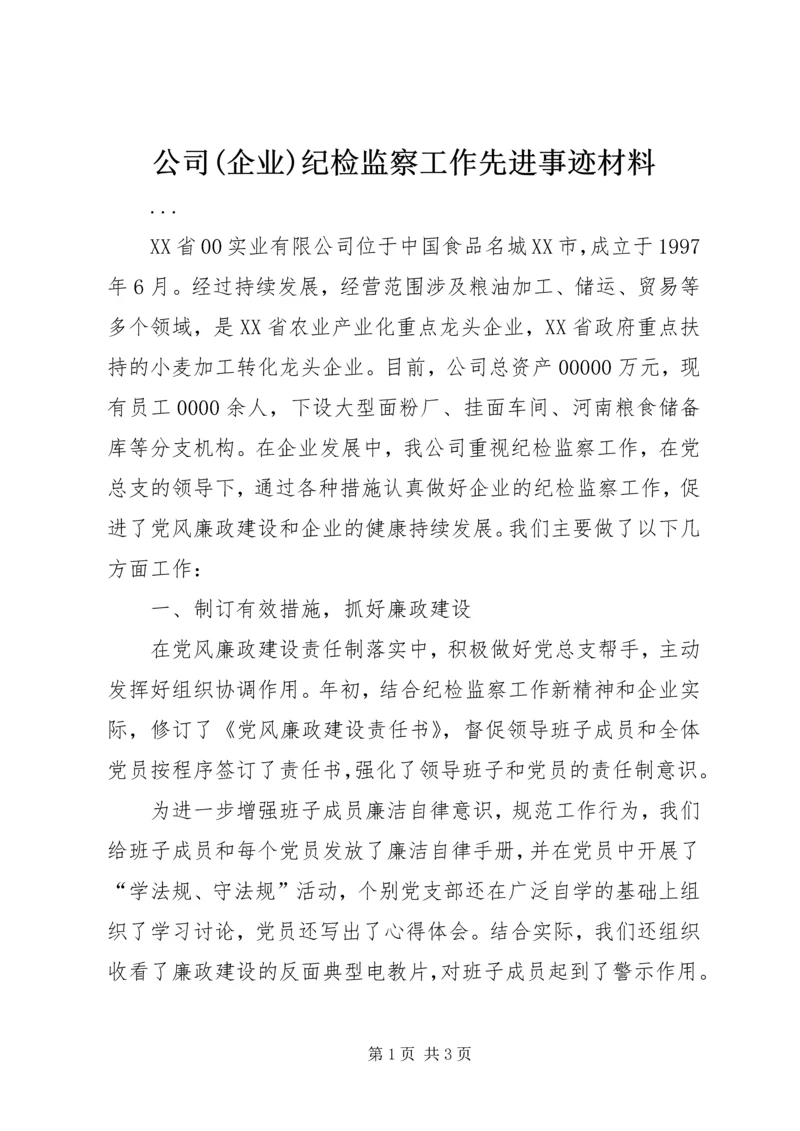 公司(企业)纪检监察工作先进事迹材料

...

XX省00实业有限公司位于中国食品名城XX市,成立于1997年6月。经过持续发展，经营范围涉及粮油加工、储运、贸易等多个领域，是XX省农业产业化重点龙头企业，XX省政府重点扶持的小麦加工转化龙头企业。目前，公司总资产00000万元，现有员工0000余人，下设大型面粉厂、挂面车间、河南粮食储备库等分支机构。在企业发展中，我公司重视纪检监察工作，在党总支的领导下，通过各种措施认真做好企业的纪检监察工作，促进了党风廉政建设和企业的健康持续发展。我们主要做了以下几方面工作：

一、制订有效措施，抓好廉政建设

在党风廉政建设责任制落实中，积极做好党总支帮手，主动发挥好组织协调作用。年初，结合纪检监察工作新精神和企业实际，修订了《党风廉政建设责任书》，督促领导班子成员和全体党员按程序签订了责任书,强化了领导班子和党员的责任制意识。

为进一步增强班子成员廉洁自律意识，规范工作行为，我们给班子成员和每个党员发放了廉洁自律手册,并在党员中开展了“学法规、守法规”活动，个别党支部还在广泛自学的基础上组织了学习讨论，党员还写出了心得体会。结合实际，我们还组织收看了廉政建设的反面典型电教片,对班子成员起到了警示作用。

第1页 共3页